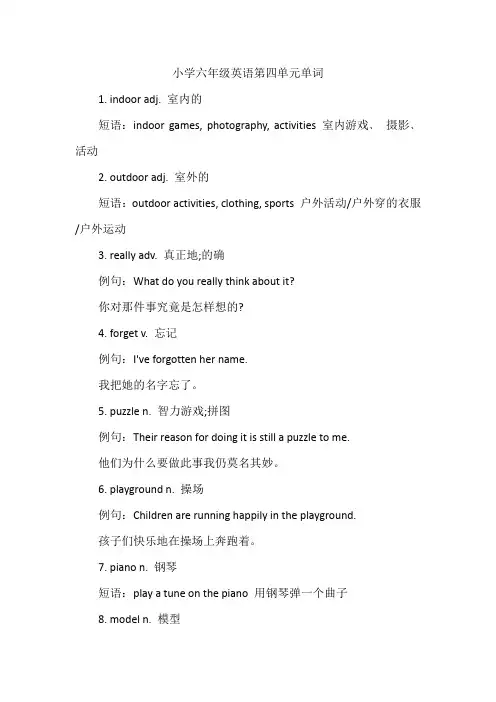 小学六年级英语第四单元单词

1. indoor adj. 室内的

短语：indoor games, photography, activities 室内游戏、 摄影、活动

2. outdoor adj. 室外的

短语：outdoor activities, clothing, sports 户外活动/户外穿的衣服/户外运动

3. really adv. 真正地;的确

例句：What do you really think about it?

你对那件事究竟是怎样想的?

4. forget v. 忘记

例句：I've forgotten her name.

我把她的名字忘了。

5. puzzle n. 智力游戏;拼图

例句：Their reason for doing it is still a puzzle to me.

他们为什么要做此事我仍莫名其妙。

6. playground n. 操场

例句：Children are running happily in the playground.

孩子们快乐地在操场上奔跑着。

7. piano n. 钢琴

短语：play a tune on the piano 用钢琴弹一个曲子

8. model n. 模型